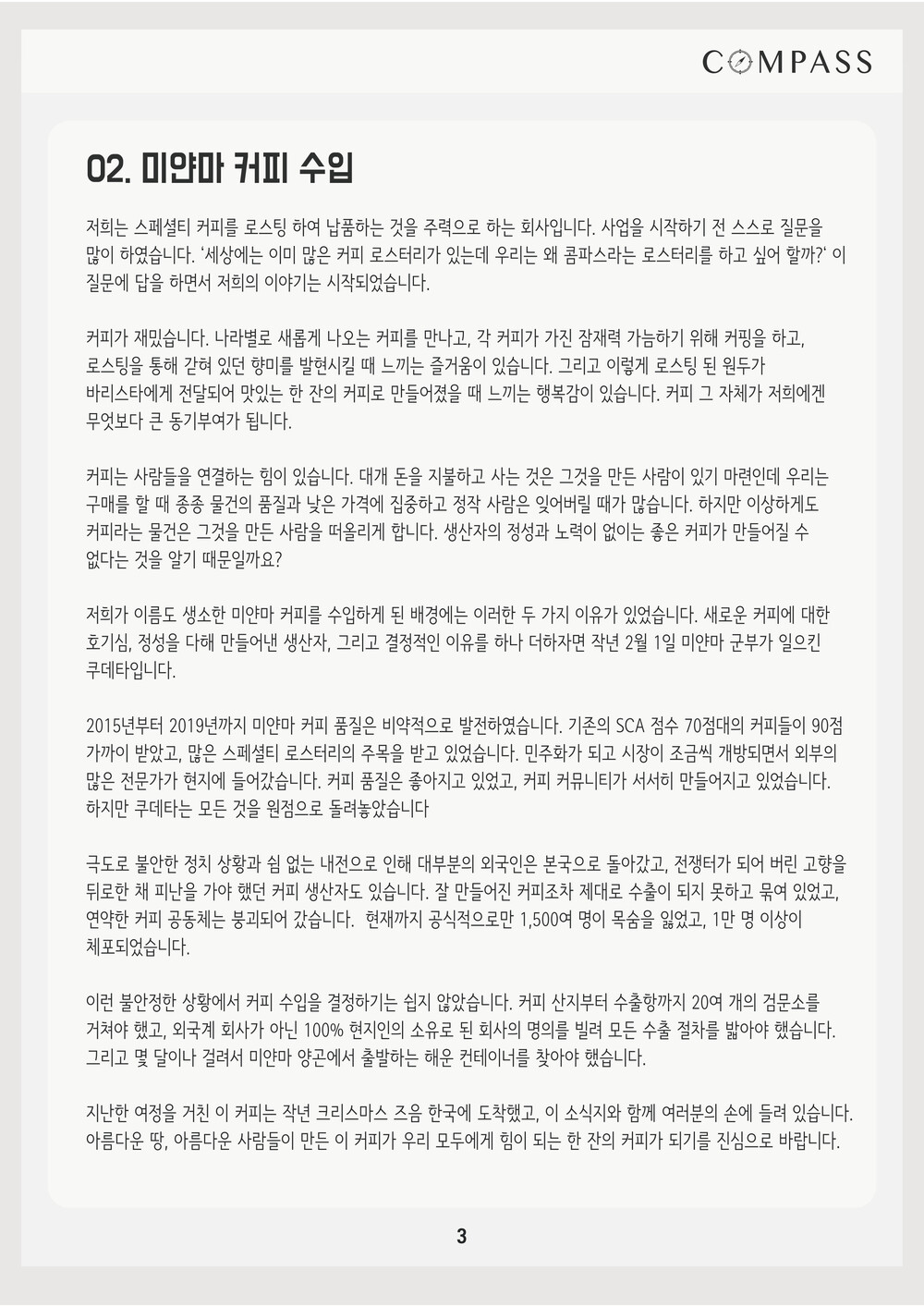 COMPASS

02. 미얀마 커피 수입

저희는 스페셜티 커피를 로스팅 하여 납품하는 것을 주력으로 하는 회사입니다. 사업을 시작하기 전 스스로 질문을 많이 하였습니다. '세상에는 이미 많은 커피 로스터리가 있는데 우리는 왜 콤파스라는 로스터리를 하고 싶어 할까?' 이 질문에 답을 하면서 저희의 이야기는 시작되었습니다.

커피가 재밌습니다. 나라별로 새롭게 나오는 커피를 만나고, 각 커피가 가진 잠재력 가늠하기 위해 커핑을 하고, 로스팅을 통해 갇혀 있던 향미를 발현시킬 때 느끼는 즐거움이 있습니다. 그리고 이렇게 로스팅 된 원두가 바리스타에게 전달되어 맛있는 한 잔의 커피로 만들어졌을 때 느끼는 행복감이 있습니다. 커피 그 자체가 저희에겐 무엇보다 큰 동기부여가 됩니다.

커피는 사람들을 연결하는 힘이 있습니다. 대개 돈을 지불하고 사는 것은 그것을 만든 사람이 있기 마련인데 우리는 구매를 할 때 종종 물건의 품질과 낮은 가격에 집중하고 정작 사람은 잊어버릴 때가 많습니다. 하지만 이상하게도 커피라는 물건은 그것을 만든 사람을 떠올리게 합니다. 생산자의 정성과 노력이 없이는 좋은 커피가 만들어질 수 없다는 것을 알기 때문일까요?

저희가 이름도 생소한 미얀마 커피를 수입하게 된 배경에는 이러한 두 가지 이유가 있었습니다. 새로운 커피에 대한 호기심, 정성을 다해 만들어낸 생산자, 그리고 결정적인 이유를 하나 더하자면 작년 2월 1일 미얀마 군부가 일으킨 쿠데타입니다.

2015년부터 2019년까지 미얀마 커피 품질은 비약적으로 발전하였습니다. 기존의 SCA 점수 70점대의 커피들이 90점 가까이 받았고, 많은 스페셜티 로스터리의 주목을 받고 있었습니다. 민주화가 되고 시장이 조금씩 개방되면서 외부의 많은 전문가가 현지에 들어갔습니다. 커피 품질은 좋아지고 있었고, 커피 커뮤니티가 서서히 만들어지고 있었습니다. 하지만 쿠데타는 모든 것을 원점으로 돌려놓았습니다

극도로 불안한 정치 상황과 쉼 없는 내전으로 인해 대부분의 외국인은 본국으로 돌아갔고, 전쟁터가 되어 버린 고향을 뒤로한 채 피난을 가야 했던 커피 생산자도 있습니다. 잘 만들어진 커피조차 제대로 수출이 되지 못하고 묶여 있었고, 연약한 커피 공동체는 붕괴되어 갔습니다.  현재까지 공식적으로만 1,500여 명이 목숨을 잃었고, 1만 명 이상이 체포되었습니다.

이런 불안정한 상황에서 커피 수입을 결정하기는 쉽지 않았습니다. 커피 산지부터 수출항까지 20여 개의 검문소를 거쳐야 했고, 외국계 회사가 아닌 100% 현지인의 소유로 된 회사의 명의를 빌려 모든 수출 절차를 밟아야 했습니다. 그리고 몇 달이나 걸려서 미얀마 양곤에서 출발하는 해운 컨테이너를 찾아야 했습니다.

지난한 여정을 거친 이 커피는 작년 크리스마스 즈음 한국에 도착했고, 이 소식지와 함께 여러분의 손에 들려 있습니다. 아름다운 땅, 아름다운 사람들이 만든 이 커피가 우리 모두에게 힘이 되는 한 잔의 커피가 되기를 진심으로 바랍니다.

3